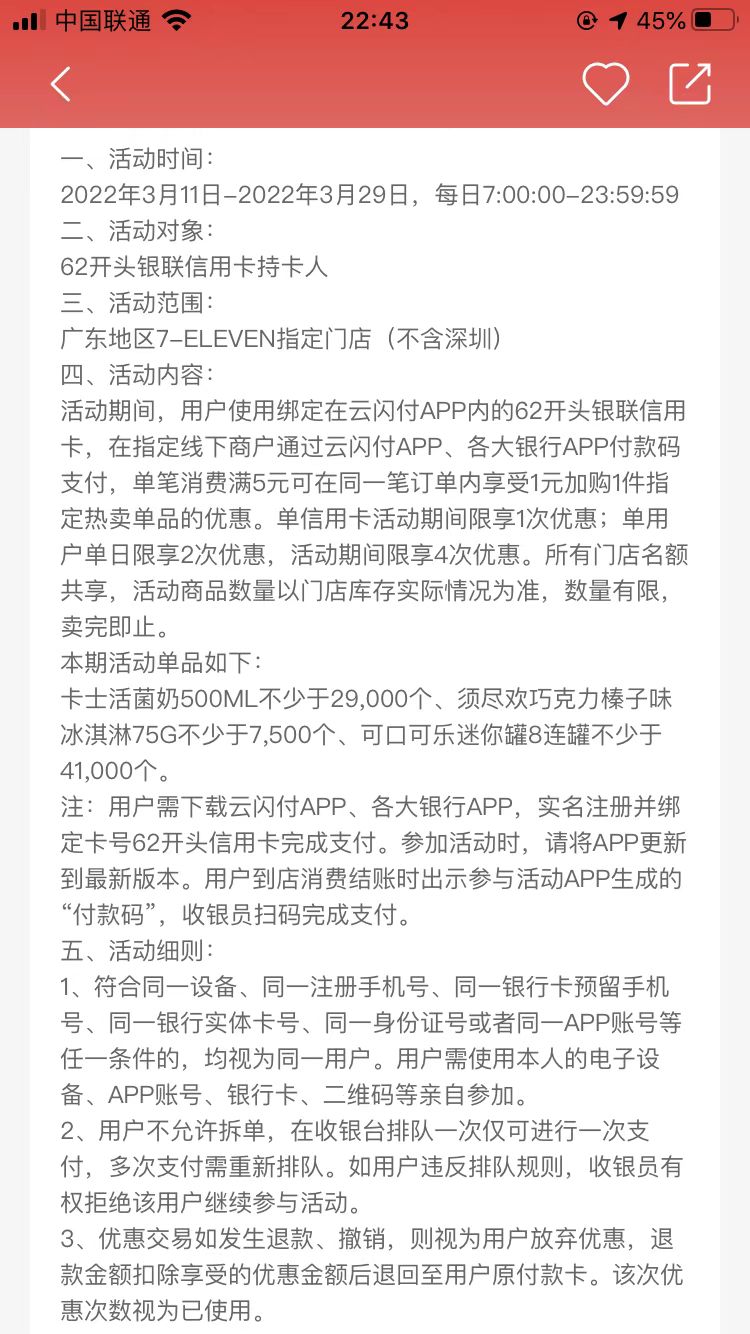 中国联通 22:43 45%

一、活动时间：
2022年3月11日-2022年3月29日，每日7:00:00-23:59:59
二、活动对象：
62开头银联信用卡持卡人
三、活动范围：
广东地区7-ELEVEN指定门店（不含深圳）
四、活动内容：
活动期间，用户使用绑定在云闪付APP内的62开头银联信用卡，在指定线下商户通过云闪付APP、各大银行APP付款码支付，单笔消费满5元可在同一笔订单内享受1元加购1件指定热卖单品的优惠。单信用卡活动期间限享1次优惠；单用户单日限享2次优惠，活动期间限享4次优惠。所有门店名额共享，活动商品数量以门店库存实际情况为准，数量有限，卖完即止。
本期活动单品如下：
卡士活菌奶500ML不少于29,000个、须尽欢巧克力榛子味冰淇淋75G不少于7,500个、可口可乐迷你罐8连罐不少于41,000个。
注：用户需下载云闪付APP、各大银行APP，实名注册并绑定卡号62开头信用卡完成支付。参加活动时，请将APP更新到最新版本。用户到店消费结账时出示参与活动APP生成的“付款码”，收银员扫码完成支付。
五、活动细则：
1、符合同一设备、同一注册手机号、同一银行卡预留手机号、同一银行实体卡号、同一身份证号或者同一APP账号等任一条件的，均视为同一用户。用户需使用本人的电子设备、APP账号、银行卡、二维码等亲自参加。
2、用户不允许拆单，在收银台排队一次仅可进行一次支付，多次支付需重新排队。如用户违反排队规则，收银员有权拒绝该用户继续参与活动。
3、优惠交易如发生退款、撤销，则视为用户放弃优惠，退款金额扣除享受的优惠金额后退回至用户原付款卡。该次优惠次数视为已使用。